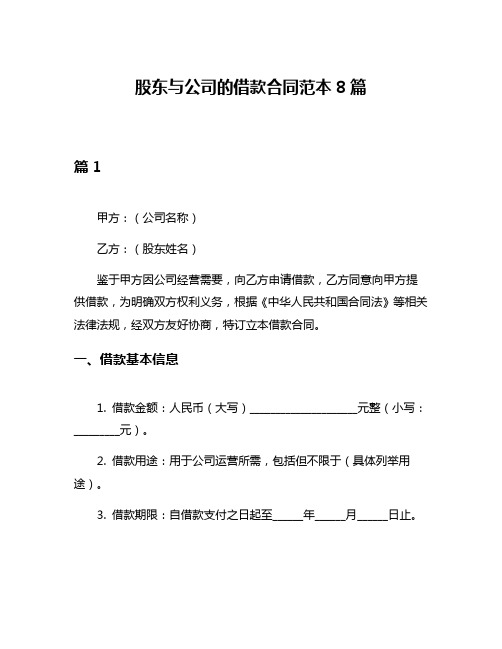 股东与公司的借款合同范本 8 篇

篇 1

甲方：（公司名称）

乙方：（股东姓名）

鉴于甲方因公司经营需要，向乙方申请借款，乙方同意向甲方提供借款，为明确双方权利义务，根据《中华人民共和国合同法》等相关法律法规，经双方友好协商，特订立本借款合同。

一、借款基本信息

1. 借款金额：人民币（大写）____________________元整（小写：________元）。

2. 借款用途：用于公司运营所需，包括但不限于（具体列举用途）。

3. 借款期限：自借款支付之日起至_____年_____月_____日止。